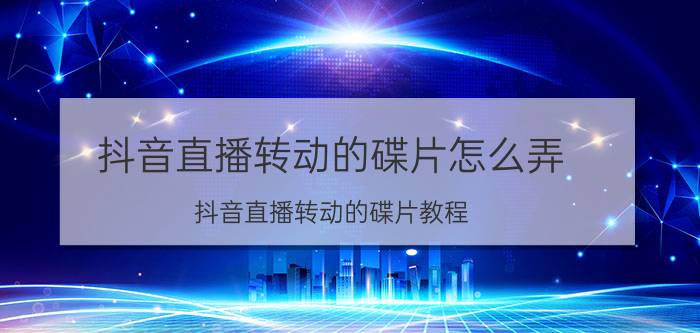 抖音直播转动的碟片怎么弄

抖音直播转动的碟片教程